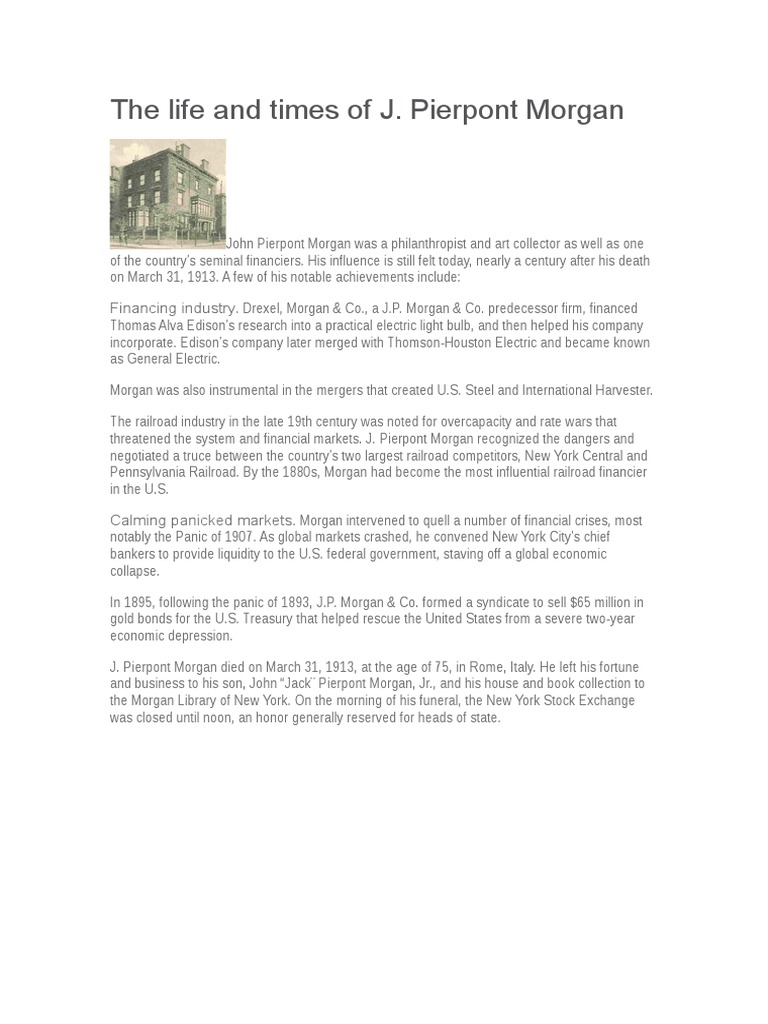 The life and times of J. Pierpont Morgan

John Pierpont Morgan was a philanthropist and art collector as well as one of the country's seminal financiers. His influence is still felt today, nearly a century after his death on March 31, 1913. A few of his notable achievements include:

Financing industry. Drexel, Morgan & Co., a J.P. Morgan & Co. predecessor firm, financed Thomas Alva Edison's research into a practical electric light bulb, and then helped his company incorporate. Edison's company later merged with Thomson-Houston Electric and became known as General Electric.

Morgan was also instrumental in the mergers that created U.S. Steel and International Harvester.

The railroad industry in the late 19th century was noted for overcapacity and rate wars that threatened the system and financial markets. J. Pierpont Morgan recognized the dangers and negotiated a truce between the country's two largest railroad competitors, New York Central and Pennsylvania Railroad. By the 1880s, Morgan had become the most influential railroad financier in the U.S.

Calming panicked markets. Morgan intervened to quell a number of financial crises, most notably the Panic of 1907. As global markets crashed, he convened New York City's chief bankers to provide liquidity to the U.S. federal government, staving off a global economic collapse.

In 1895, following the panic of 1893, J.P. Morgan & Co. formed a syndicate to sell $65 million in gold bonds for the U.S. Treasury that helped rescue the United States from a severe two-year economic depression.

J. Pierpont Morgan died on March 31, 1913, at the age of 75, in Rome, Italy. He left his fortune and business to his son, John "Jack¨ Pierpont Morgan, Jr., and his house and book collection to the Morgan Library of New York. On the morning of his funeral, the New York Stock Exchange was closed until noon, an honor generally reserved for heads of state.